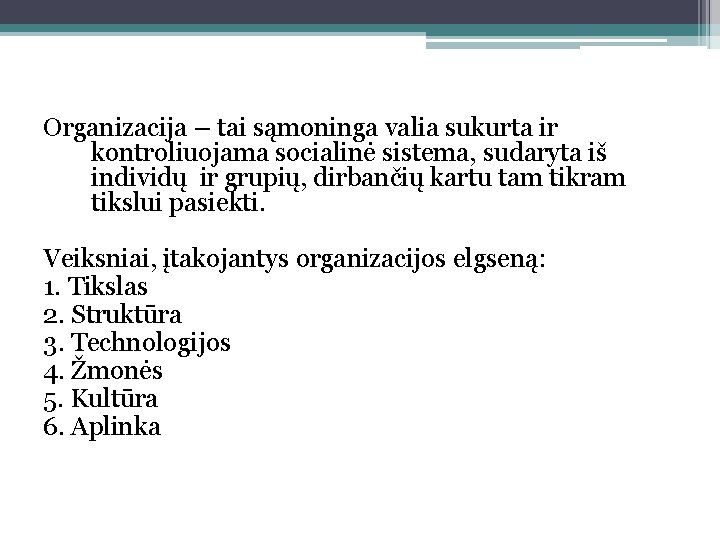 Organizacija – tai sąmoninga valia sukurta ir kontroliuojama socialinė sistema, sudaryta iš individų ir grupių, dirbančių kartu tam tikram tikslui pasiekti.

Veiksniai, įtakojantys organizacijos elgseną:
1. Tikslas
2. Struktūra
3. Technologijos
4. Žmonės
5. Kultūra
6. Aplinka